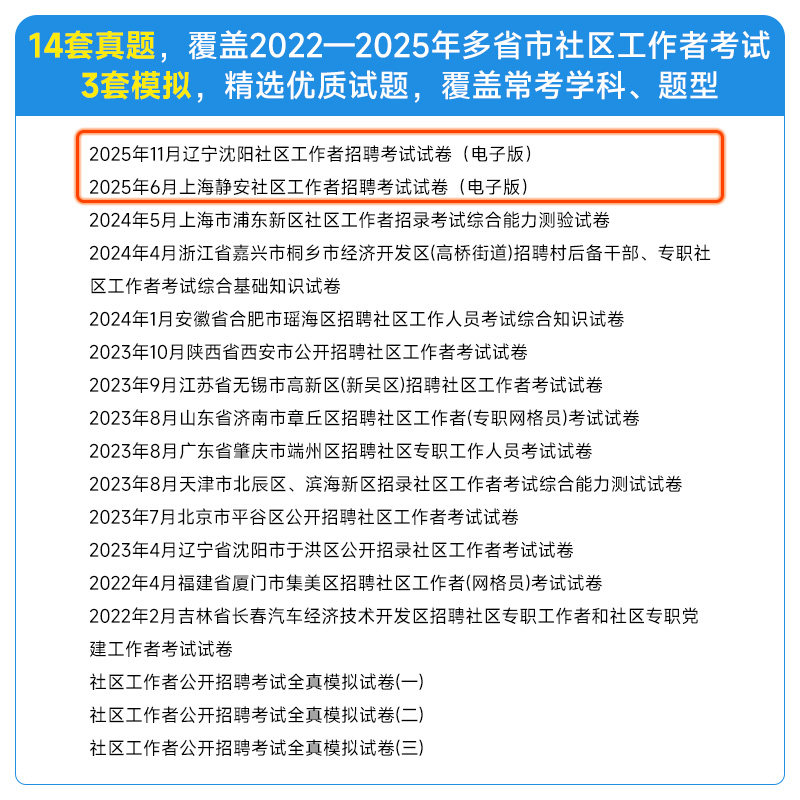 14套真题，覆盖2022—2025年多省市社区工作者考试
3套模拟，精选优质试题，覆盖常考学科、题型

2025年11月辽宁沈阳社区工作者招聘考试试卷（电子版）
2025年6月上海静安社区工作者招聘考试试卷（电子版）
2024年5月上海市浦东新区社区工作者招录考试综合能力测验试卷
2024年4月浙江省嘉兴市桐乡市经济开发区(高桥街道)招聘村后备干部、专职社区工作者考试综合基础知识试卷
2024年1月安徽省合肥市瑶海区招聘社区工作人员考试综合知识试卷
2023年10月陕西省西安市公开招聘社区工作者考试试卷
2023年9月江苏省无锡市高新区(新吴区)招聘社区工作者考试试卷
2023年8月山东省济南市章丘区招聘社区工作者(专职网格员)考试试卷
2023年8月广东省肇庆市端州区招聘社区专职工作人员考试试卷
2023年8月天津市北辰区、滨海新区招录社区工作者考试综合能力测试试卷
2023年7月北京市平谷区公开招聘社区工作者考试试卷
2023年4月辽宁省沈阳市于洪区公开招录社区工作者考试试卷
2022年4月福建省厦门市集美区招聘社区工作者(网格员)考试试卷
2022年2月吉林省长春汽车经济技术开发区招聘社区专职工作者和社区专职党建工作者考试试卷
社区工作者公开招聘考试全真模拟试卷(一)
社区工作者公开招聘考试全真模拟试卷(二)
社区工作者公开招聘考试全真模拟试卷(三)